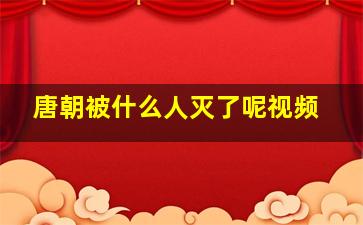 唐朝被什么人灭了呢视频